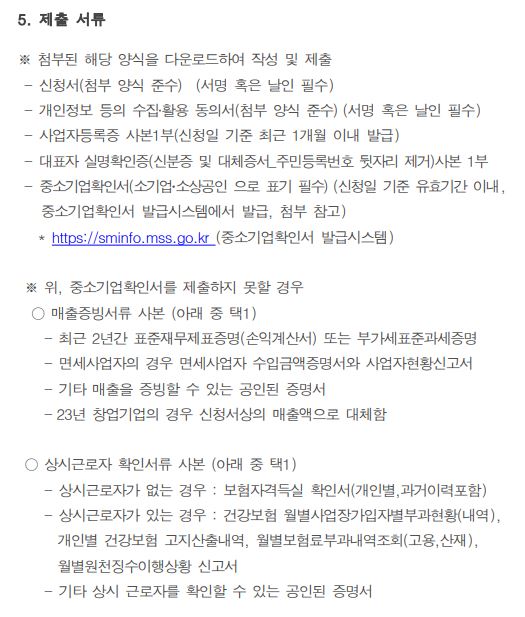 5. 제출 서류

※ 첨부된 해당 양식을 다운로드하여 작성 및 제출
- 신청서(첨부 양식 준수) (서명 혹은 날인 필수)
- 개인정보 등의 수집·활용 동의서(첨부 양식 준수) (서명 혹은 날인 필수)
- 사업자등록증 사본1부(신청일 기준 최근 1개월 이내 발급)
- 대표자 실명확인증(신분증 및 대체증서_주민등록번호 뒷자리 제거)사본 1부
- 중소기업확인서(소기업·소상공인 으로 표기 필수) (신청일 기준 유효기간 이내, 중소기업확인서 발급시스템에서 발급, 첨부 참고)
* https://sminfo.mss.go.kr (중소기업확인서 발급시스템)

※ 위, 중소기업확인서를 제출하지 못할 경우
○ 매출증빙서류 사본 (아래 중 택1)
- 최근 2년간 표준재무제표증명(손익계산서) 또는 부가세표준과세증명
- 면세사업자의 경우 면세사업자 수입금액증명서와 사업자현황신고서
- 기타 매출을 증빙할 수 있는 공인된 증명서
- 23년 창업기업의 경우 신청서상의 매출액으로 대체함

○ 상시근로자 확인서류 사본 (아래 중 택1)
- 상시근로자가 없는 경우 : 보험자격득실 확인서(개인별,과거이력포함)
- 상시근로자가 있는 경우 : 건강보험 월별사업장가입자별부과현황(내역), 개인별 건강보험 고지산출내역, 월별보험료부과내역조회(고용,산재), 월별원천징수이행상황 신고서
- 기타 상시 근로자를 확인할 수 있는 공인된 증명서